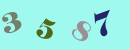 3 5 8 7